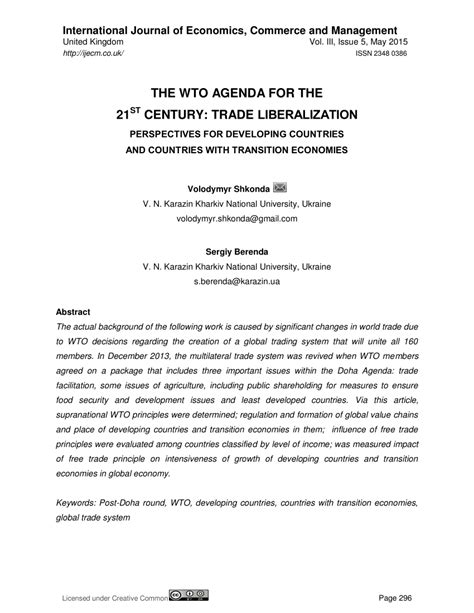 International Journal of Economics, Commerce and Management
United Kingdom Vol. III, Issue 5, May 2015
http://ijecm.co.uk/ ISSN 2348 0386

THE WTO AGENDA FOR THE 21$^{ST}$ CENTURY: TRADE LIBERALIZATION
PERSPECTIVES FOR DEVELOPING COUNTRIES AND COUNTRIES WITH TRANSITION ECONOMIES

Volodymyr Shkonda
V. N. Karazin Kharkiv National University, Ukraine
volodymyr.shkonda@gmail.com

Sergiy Berenda
V. N. Karazin Kharkiv National University, Ukraine
s.berenda@karazin.ua

Abstract
The actual background of the following work is caused by significant changes in world trade due to WTO decisions regarding the creation of a global trading system that will unite all 160 members. In December 2013, the multilateral trade system was revived when WTO members agreed on a package that includes three important issues within the Doha Agenda: trade facilitation, some issues of agriculture, including public shareholding for measures to ensure food security and development issues and least developed countries. Via this article, supranational WTO principles were determined; regulation and formation of global value chains and place of developing countries and transition economies in them; influence of free trade principles were evaluated among countries classified by level of income; was measured impact of free trade principle on intensiveness of growth of developing countries and transition economies in global economy.

Keywords: Post-Doha round, WTO, developing countries, countries with transition economies, global trade system

Licensed under Creative Common Page 296